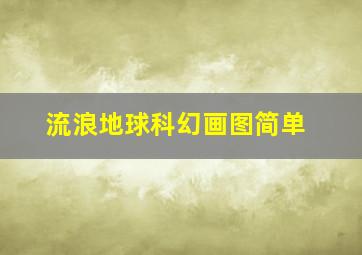 流浪地球科幻画图简单